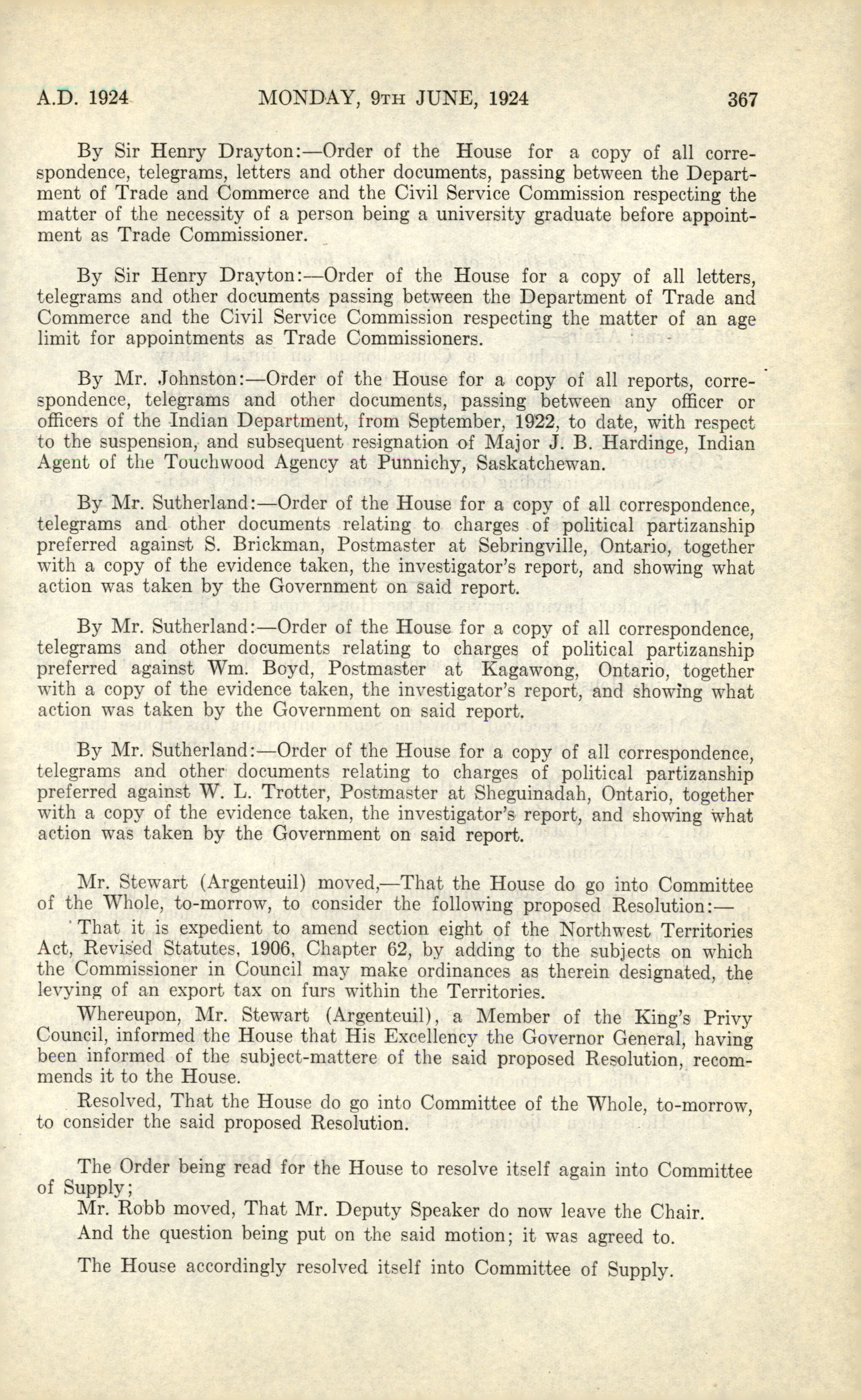 A.D. 1924 MONDAY, 9TH JUNE, 1924 367

By Sir Henry Drayton:—Order of the House for a copy of all correspondence, telegrams, letters and other documents, passing between the Department of Trade and Commerce and the Civil Service Commission respecting the matter of the necessity of a person being a university graduate before appointment as Trade Commissioner.

By Sir Henry Drayton:—Order of the House for a copy of all letters, telegrams and other documents passing between the Department of Trade and Commerce and the Civil Service Commission respecting the matter of an age limit for appointments as Trade Commissioners.

By Mr. Johnston:—Order of the House for a copy of all reports, correspondence, telegrams and other documents, passing between any officer or officers of the Indian Department, from September, 1922, to date, with respect to the suspension, and subsequent resignation of Major J. B. Hardinge, Indian Agent of the Touchwood Agency at Punnichy, Saskatchewan.

By Mr. Sutherland:—Order of the House for a copy of all correspondence, telegrams and other documents relating to charges of political partizanship preferred against S. Brickman, Postmaster at Sebringville, Ontario, together with a copy of the evidence taken, the investigator's report, and showing what action was taken by the Government on said report.

By Mr. Sutherland:—Order of the House for a copy of all correspondence, telegrams and other documents relating to charges of political partizanship preferred against Wm. Boyd, Postmaster at Kagawong, Ontario, together with a copy of the evidence taken, the investigator's report, and showing what action was taken by the Government on said report.

By Mr. Sutherland:—Order of the House for a copy of all correspondence, telegrams and other documents relating to charges of political partizanship preferred against W. L. Trotter, Postmaster at Sheguinadah, Ontario, together with a copy of the evidence taken, the investigator's report, and showing what action was taken by the Government on said report.

Mr. Stewart (Argenteuil) moved,—That the House do go into Committee of the Whole, to-morrow, to consider the following proposed Resolution:—

That it is expedient to amend section eight of the Northwest Territories Act, Revised Statutes, 1906, Chapter 62, by adding to the subjects on which the Commissioner in Council may make ordinances as therein designated, the levying of an export tax on furs within the Territories.

Whereupon, Mr. Stewart (Argenteuil), a Member of the King's Privy Council, informed the House that His Excellency the Governor General, having been informed of the subject-mattere of the said proposed Resolution, recommends it to the House.

Resolved, That the House do go into Committee of the Whole, to-morrow, to consider the said proposed Resolution.

The Order being read for the House to resolve itself again into Committee of Supply;

Mr. Robb moved, That Mr. Deputy Speaker do now leave the Chair.

And the question being put on the said motion; it was agreed to.

The House accordingly resolved itself into Committee of Supply.